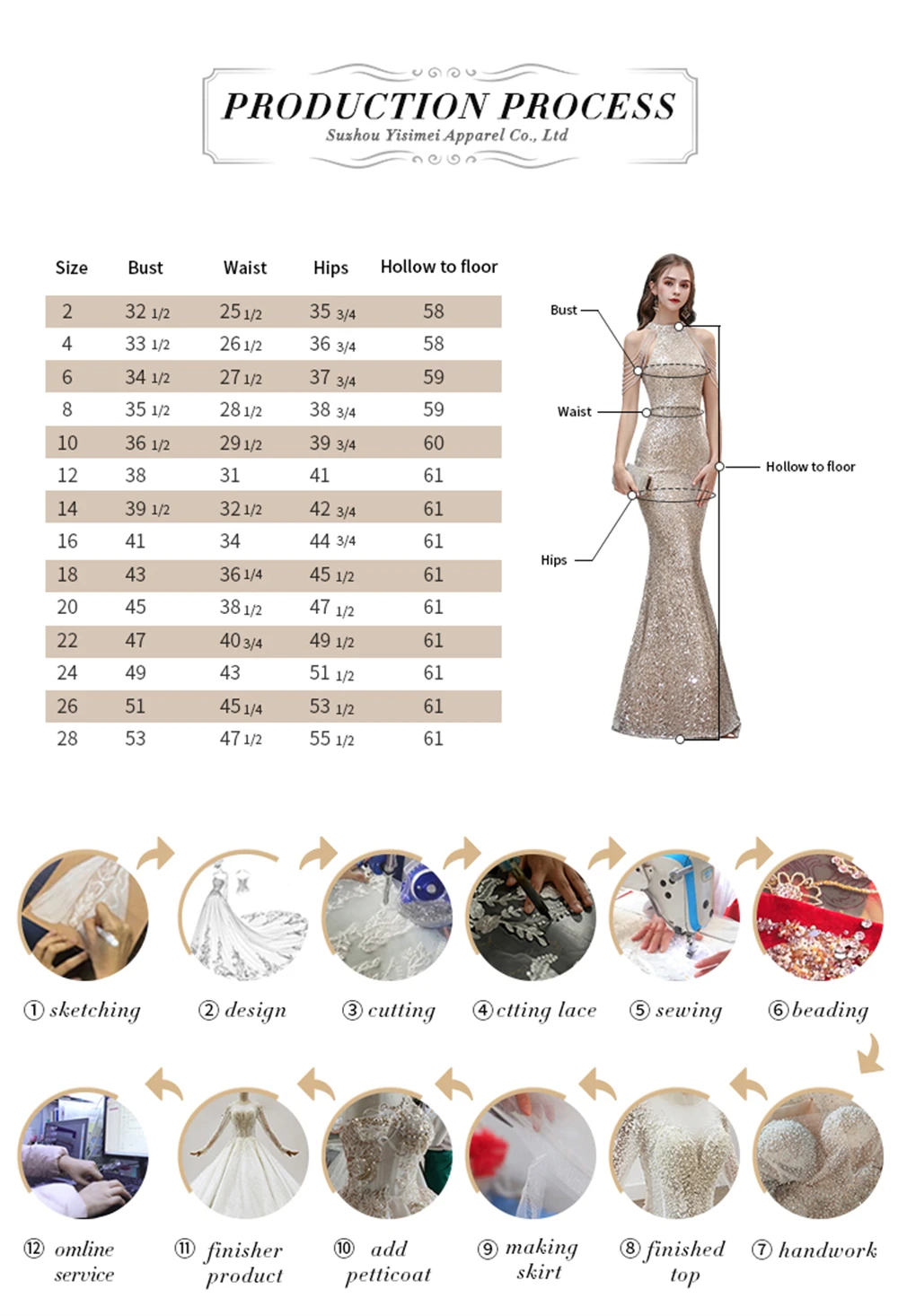 PRODUCTION PROCESS
Suzhou Yisimei Apparel Co., Ltd

| Size | Bust | Waist | Hips | Hollow to floor |
|---|---|---|---|---|
| 2 | 32 1/2 | 25 1/2 | 35 3/4 | 58 |
| 4 | 33 1/2 | 26 1/2 | 36 3/4 | 58 |
| 6 | 34 1/2 | 27 1/2 | 37 3/4 | 59 |
| 8 | 35 1/2 | 28 1/2 | 38 3/4 | 59 |
| 10 | 36 1/2 | 29 1/2 | 39 3/4 | 60 |
| 12 | 38 | 31 | 41 | 61 |
| 14 | 39 1/2 | 32 1/2 | 42 3/4 | 61 |
| 16 | 41 | 34 | 44 3/4 | 61 |
| 18 | 43 | 36 1/4 | 45 1/2 | 61 |
| 20 | 45 | 38 1/2 | 47 1/2 | 61 |
| 22 | 47 | 40 3/4 | 49 1/2 | 61 |
| 24 | 49 | 43 | 51 1/2 | 61 |
| 26 | 51 | 45 1/4 | 53 1/2 | 61 |
| 28 | 53 | 47 1/2 | 55 1/2 | 61 |

Bust
Waist
Hollow to floor
Hips

① sketching ② design ③ cutting ④ ctting lace ⑤ sewing ⑥ beading

⑫ omline service ⑪ finisher product ⑩ add petticoat ⑨ making skirt ⑧ finished top ⑦ handwork